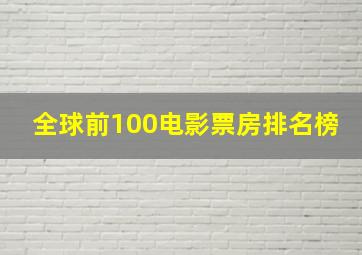 全球前100电影票房排名榜